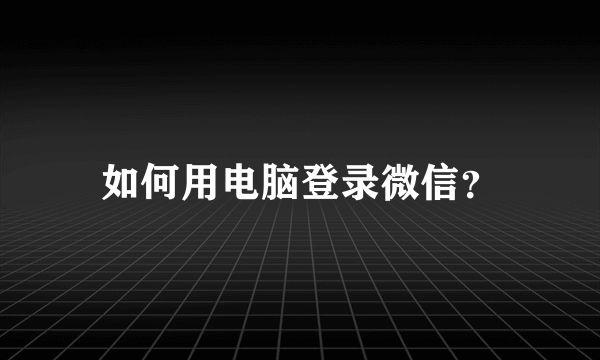 如何用电脑登录微信?